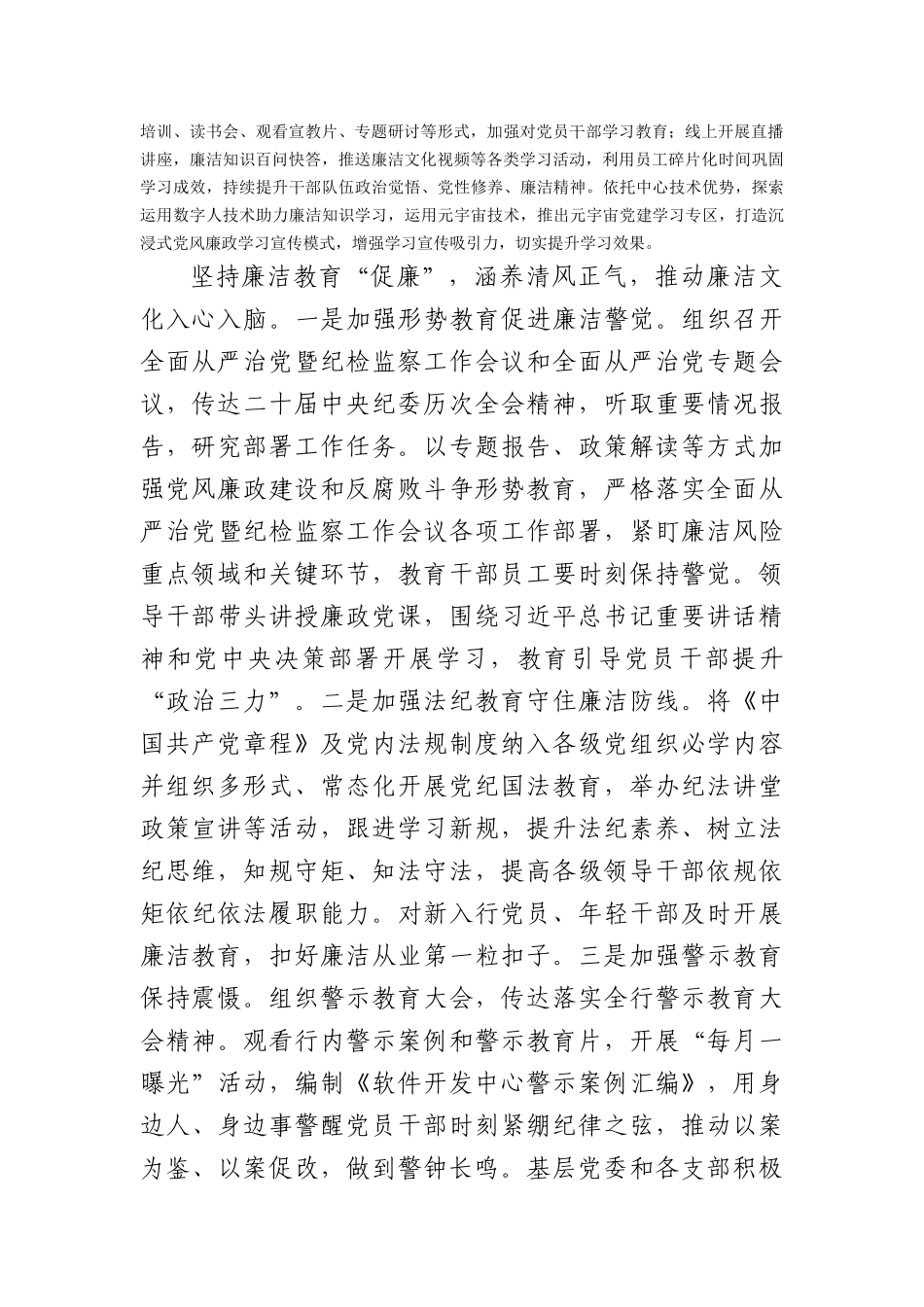 培训、读书会、观看宣教片、专题研讨等形式，加强对党员干部学习教育；线上开展直播讲座，廉洁知识百问快答，推送廉洁文化视频等各类学习活动，利用员工碎片化时间巩固学习成效，持续提升干部队伍政治觉悟、党性修养、廉洁精神。依托中心技术优势，探索运用数字人技术助力廉洁知识学习，运用元宇宙技术，推出元宇宙党建学习专区，打造沉浸式党风廉政学习宣传模式，增强学习宣传吸引力，切实提升学习效果。

坚持廉洁教育“促廉”，涵养清风正气，推动廉洁文化入心入脑。一是加强形势教育促进廉洁警觉。组织召开全面从严治党暨纪检监察工作会议和全面从严治党专题会议，传达二十届中央纪委历次全会精神，听取重要情况报告，研究部署工作任务。以专题报告、政策解读等方式加强党风廉政建设和反腐败斗争形势教育，严格落实全面从严治党暨纪检监察工作会议各项工作部署，紧盯廉洁风险重点领域和关键环节，教育干部员工要时刻保持警觉。领导干部带头讲授廉政党课，围绕习近平总书记重要讲话精神和党中央决策部署开展学习，教育引导党员干部提升“政治三力”。二是加强法纪教育守住廉洁防线。将《中国共产党章程》及党内法规制度纳入各级党组织必学内容并组织多形式、常态化开展党纪国法教育，举办纪法讲堂政策宣讲等活动，跟进学习新规，提升法纪素养、树立法纪思维，知规守矩、知法守法，提高各级领导干部依规依矩依纪依法履职能力。对新入行党员、年轻干部及时开展廉洁教育，扣好廉洁从业第一粒扣子。三是加强警示教育保持震慑。组织警示教育大会，传达落实全行警示教育大会精神。观看行内警示案例和警示教育片，开展“每月一曝光”活动，编制《软件开发中心警示案例汇编》，用身边人、身边事警醒党员干部时刻紧绷纪律之弦，推动以案为鉴、以案促改，做到警钟长鸣。基层党委和各支部积极